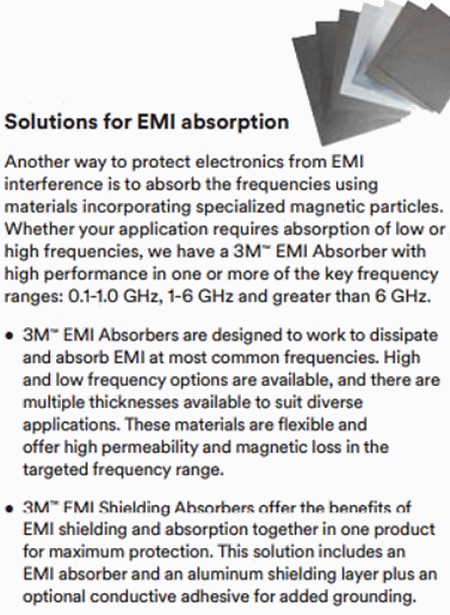 Solutions for EMI absorption

Another way to protect electronics from EMI interference is to absorb the frequencies using materials incorporating specialized magnetic particles. Whether your application requires absorption of low or high frequencies, we have a 3M™ EMI Absorber with high performance in one or more of the key frequency ranges: 0.1-1.0 GHz, 1-6 GHz and greater than 6 GHz.

• 3M™ EMI Absorbers are designed to work to dissipate and absorb EMI at most common frequencies. High and low frequency options are available, and there are multiple thicknesses available to suit diverse applications. These materials are flexible and offer high permeability and magnetic loss in the targeted frequency range.

• 3M™ EMI Shielding Absorbers offer the benefits of EMI shielding and absorption together in one product for maximum protection. This solution includes an EMI absorber and an aluminum shielding layer plus an optional conductive adhesive for added grounding.